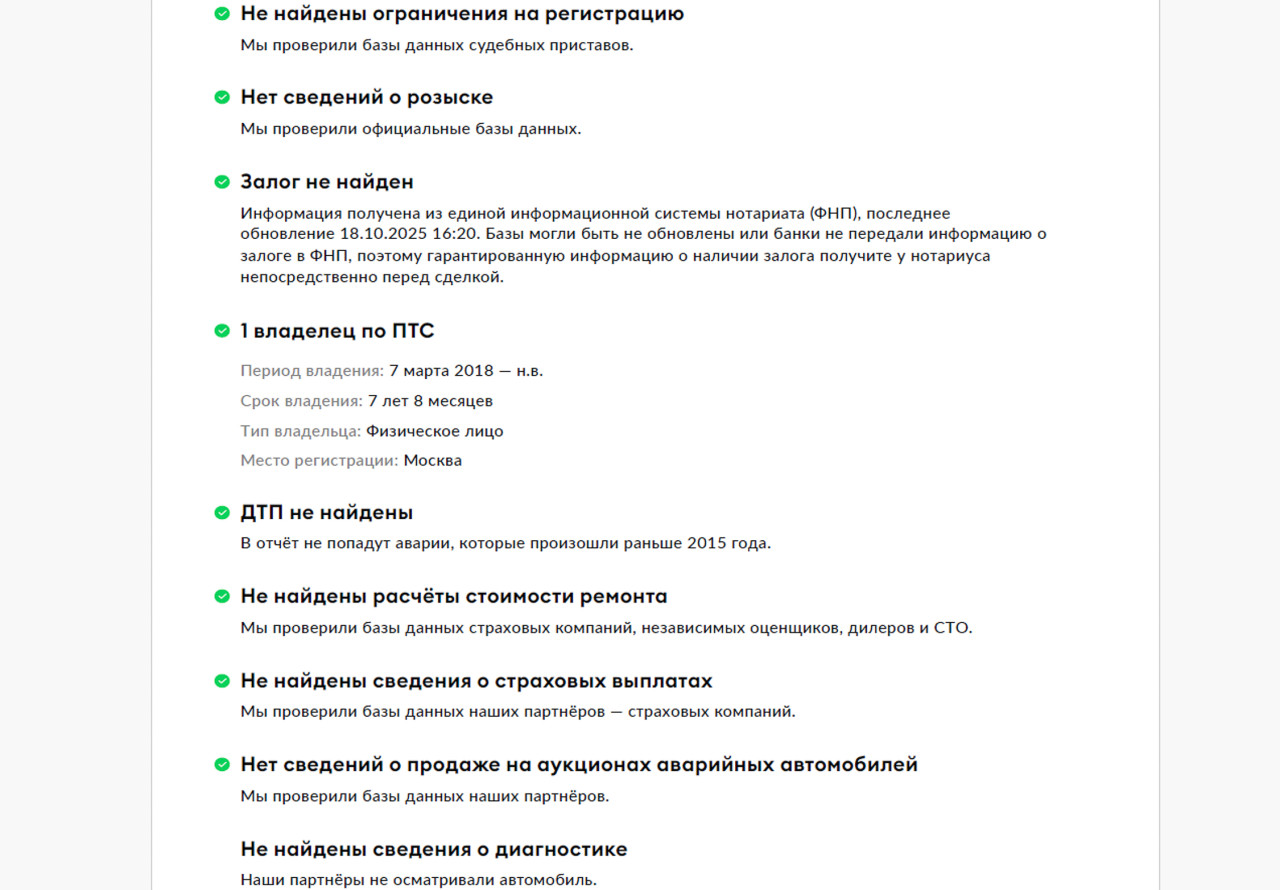 Не найдены ограничения на регистрацию

Мы проверили базы данных судебных приставов.

Нет сведений о розыске

Мы проверили официальные базы данных.

Залог не найден

Информация получена из единой информационной системы нотариата (ФНП), последнее обновление 18.10.2025 16:20. Базы могли быть не обновлены или банки не передали информацию о залоге в ФНП, поэтому гарантированную информацию о наличии залога получите у нотариуса непосредственно перед сделкой.

1 владелец по ПТС

Период владения: 7 марта 2018 — н.в.

Срок владения: 7 лет 8 месяцев

Тип владельца: Физическое лицо

Место регистрации: Москва

ДТП не найдены

В отчёт не попадут аварии, которые произошли раньше 2015 года.

Не найдены расчёты стоимости ремонта

Мы проверили базы данных страховых компаний, независимых оценщиков, дилеров и СТО.

Не найдены сведения о страховых выплатах

Мы проверили базы данных наших партнёров — страховых компаний.

Нет сведений о продаже на аукционах аварийных автомобилей

Мы проверили базы данных наших партнёров.

Не найдены сведения о диагностике

Наши партнёры не осматривали автомобиль.